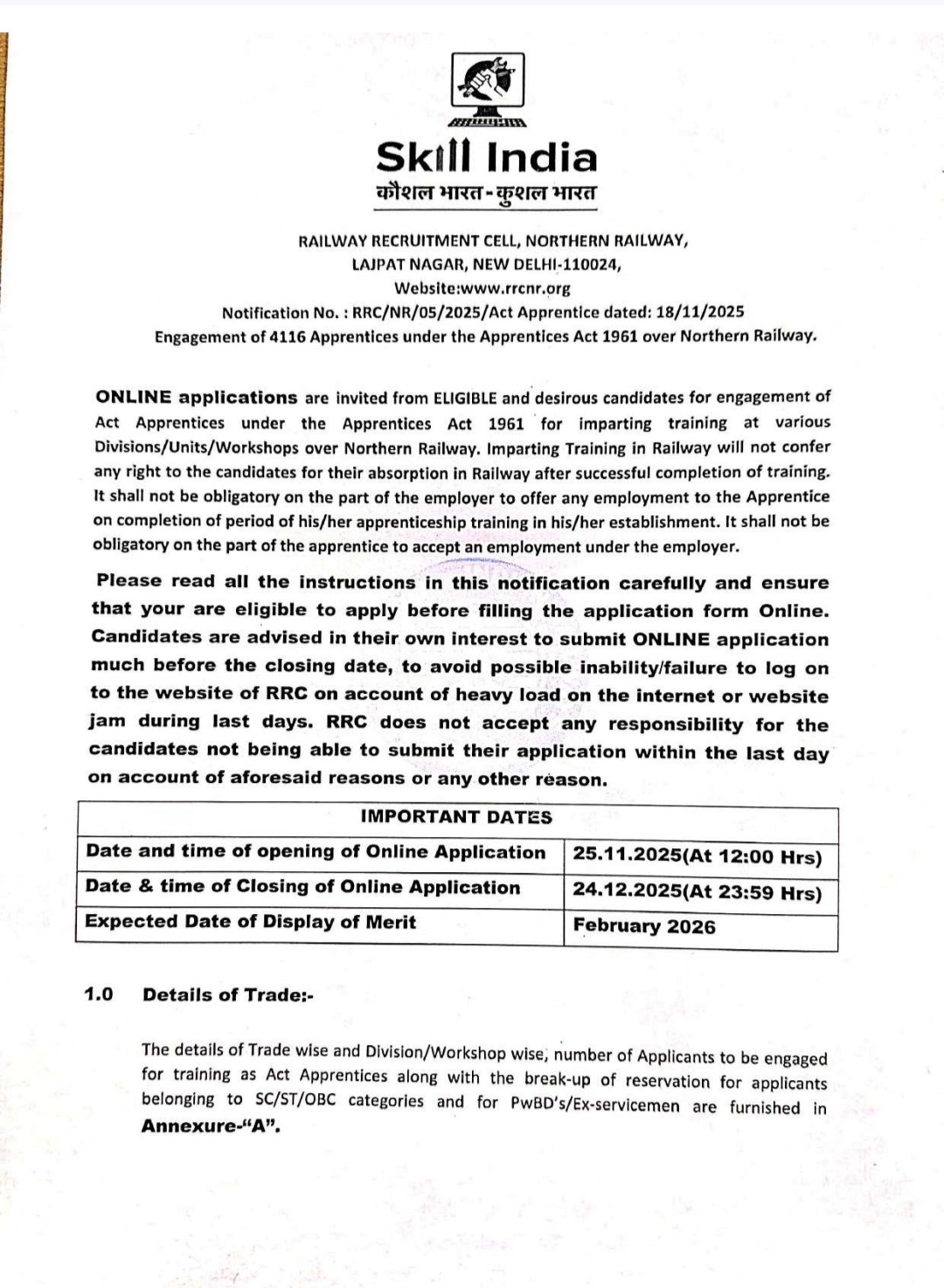 Skill India
कौशल भारत - कुशल भारत

RAILWAY RECRUITMENT CELL, NORTHERN RAILWAY,
LAJPAT NAGAR, NEW DELHI-110024,
Website:www.rrcnr.org
Notification No. : RRC/NR/05/2025/Act Apprentice dated: 18/11/2025
Engagement of 4116 Apprentices under the Apprentices Act 1961 over Northern Railway.

ONLINE applications are invited from ELIGIBLE and desirous candidates for engagement of Act Apprentices under the Apprentices Act 1961 for imparting training at various Divisions/Units/Workshops over Northern Railway. Imparting Training in Railway will not confer any right to the candidates for their absorption in Railway after successful completion of training. It shall not be obligatory on the part of the employer to offer any employment to the Apprentice on completion of period of his/her apprenticeship training in his/her establishment. It shall not be obligatory on the part of the apprentice to accept an employment under the employer.

Please read all the instructions in this notification carefully and ensure that your are eligible to apply before filling the application form Online. Candidates are advised in their own interest to submit ONLINE application much before the closing date, to avoid possible inability/failure to log on to the website of RRC on account of heavy load on the internet or website jam during last days. RRC does not accept any responsibility for the candidates not being able to submit their application within the last day on account of aforesaid reasons or any other reason.

| IMPORTANT DATES | |
|---|---|
| Date and time of opening of Online Application | 25.11.2025(At 12:00 Hrs) |
| Date & time of Closing of Online Application | 24.12.2025(At 23:59 Hrs) |
| Expected Date of Display of Merit | February 2026 |

1.0 Details of Trade:-

The details of Trade wise and Division/Workshop wise, number of Applicants to be engaged for training as Act Apprentices along with the break-up of reservation for applicants belonging to SC/ST/OBC categories and for PwBD's/Ex-servicemen are furnished in Annexure-"A".